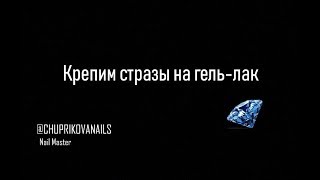 Крепим стразы на гель-лак

@CHUPRIKOVANAILS
Nail Master